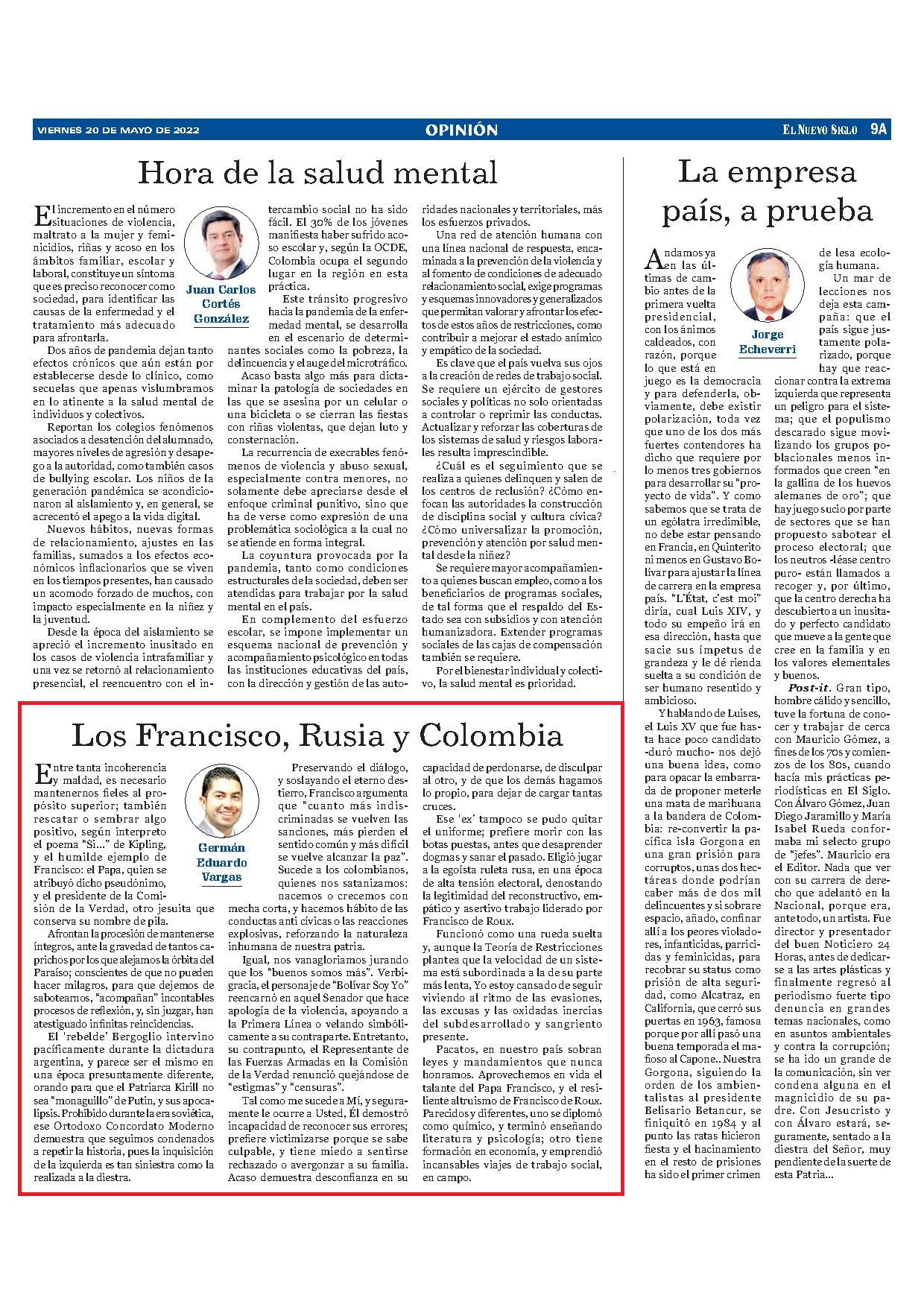 VIERNES 20 DE MAYO DE 2022

OPINIÓN

EL NUEVO SIGLO 9A

Hora de la salud mental

Juan Carlos Cortés González

El incremento en el número situaciones de violencia, maltrato a la mujer y feminicidios, riñas y acoso en los ámbitos familiar, escolar y laboral, constituye un síntoma que es preciso reconocer como sociedad, para identificar las causas de la enfermedad y el tratamiento más adecuado para afrontarla.

Dos años de pandemia dejan tanto efectos crónicos que aún están por establecerse desde lo clínico, como secuelas que apenas vislumbramos en lo atinente a la salud mental de individuos y colectivos.

Reportan los colegios fenómenos asociados a desatención del alumnado, mayores niveles de agresión y desapego a la autoridad, como también casos de bullying escolar. Los niños de la generación pandémica se acondicionaron al aislamiento y, en general, se acrecentó el apego a la vida digital.

Nuevos hábitos, nuevas formas de relacionamiento, ajustes en las familias, sumados a los efectos económicos inflacionarios que se viven en los tiempos presentes, han causado un acomodo forzado de muchos, con impacto especialmente en la niñez y la juventud.

Desde la época del aislamiento se apreció el incremento inusitado en los casos de violencia intrafamiliar y una vez se retornó al relacionamiento presencial, el reencuentro con el intercambio social no ha sido fácil. El 30% de los jóvenes manifiesta haber sufrido acoso escolar y, según la OCDE, Colombia ocupa el segundo lugar en la región en esta práctica.

Este tránsito progresivo hacia la pandemia de la enfermedad mental, se desarrolla en el escenario de determinantes sociales como la pobreza, la delincuencia y el auge del microtráfico.

Acaso basta algo más para dictaminar la patología de sociedades en las que se asesina por un celular o una bicicleta o se cierran las fiestas con riñas violentas, que dejan luto y consternación.

La recurrencia de execrables fenómenos de violencia y abuso sexual, especialmente contra menores, no solamente debe apreciarse desde el enfoque criminal punitivo, sino que ha de verse como expresión de una problemática sociológica a la cual no se atiende en forma integral.

La coyuntura provocada por la pandemia, tanto como condiciones estructurales de la sociedad, deben ser atendidas para trabajar por la salud mental en el país.

En complemento del esfuerzo escolar, se impone implementar un esquema nacional de prevención y acompañamiento psicológico en todas las instituciones educativas del país, con la dirección y gestión de las autoridades nacionales y territoriales, más los esfuerzos privados.

Una red de atención humana con una línea nacional de respuesta, encaminada a la prevención de la violencia y al fomento de condiciones de adecuado relacionamiento social, exige programas y esquemas innovadores y generalizados que permitan valorar y afrontar los efectos de estos años de restricciones, como contribuir a mejorar el estado anímico y empático de la sociedad.

Es clave que el país vuelva sus ojos a la creación de redes de trabajo social. Se requiere un ejército de gestores sociales y políticas no solo orientadas a controlar o reprimir las conductas. Actualizar y reforzar las coberturas de los sistemas de salud y riesgos laborales resulta imprescindible.

¿Cuál es el seguimiento que se realiza a quienes delinquen y salen de los centros de reclusión? ¿Cómo enfocan las autoridades la construcción de disciplina social y cultura cívica? ¿Cómo universalizar la promoción, prevención y atención por salud mental desde la niñez?

Se requiere mayor acompañamiento a quienes buscan empleo, como a los beneficiarios de programas sociales, de tal forma que el respaldo del Estado sea con subsidios y con atención humanizadora. Extender programas sociales de las cajas de compensación también se requiere.

Por el bienestar individual y colectivo, la salud mental es prioridad.

Los Francisco, Rusia y Colombia

Germán Eduardo Vargas

Entre tanta incoherencia y maldad, es necesario mantenernos fieles al propósito superior; también rescatar o sembrar algo positivo, según interpreto el poema "Si..." de Kipling, y el humilde ejemplo de Francisco: el Papa, quien se atribuyó dicho pseudónimo, y el presidente de la Comisión de la Verdad, otro jesuita que conserva su nombre de pila.

Afrontan la procesión de mantenerse íntegros, ante la gravedad de tantos caprichos por los que alejamos la órbita del Paraíso; conscientes de que no pueden hacer milagros, para que dejemos de sabotearnos, "acompañan" incontables procesos de reflexión, y, sin juzgar, han atestiguado infinitas reincidencias.

El 'rebelde' Bergoglio intervino pacíficamente durante la dictadura argentina, y parece ser el mismo en una época presuntamente diferente, orando para que el Patriarca Kirill no sea "monaguillo" de Putin, y sus apocalipsis. Prohibido durante la era soviética, ese Ortodoxo Concordato Moderno demuestra que seguimos condenados a repetir la historia, pues la inquisición de la izquierda es tan siniestra como la realizada a la diestra.

Preservando el diálogo, y soslayando el eterno destierro, Francisco argumenta que "cuanto más indiscriminadas se vuelven las sanciones, más pierden el sentido común y más difícil se vuelve alcanzar la paz". Sucede a los colombianos, quienes nos satanizamos: nacemos o crecemos con mecha corta, y hacemos hábito de las conductas anti cívicas o las reacciones explosivas, reforzando la naturaleza inhumana de nuestra patria.

Igual, nos vanagloriamos jurando que los "buenos somos más". Verbigracia, el personaje de "Bolívar Soy Yo" reencarnó en aquel Senador que hace apología de la violencia, apoyando a la Primera Línea o velando simbólicamente a su contraparte. Entretanto, su contrapunto, el Representante de las Fuerzas Armadas en la Comisión de la Verdad renunció quejándose de "estigmas" y "censuras".

Tal como me sucede a Mí, y seguramente le ocurre a Usted, Él demostró incapacidad de reconocer sus errores; prefiere victimizarse porque se sabe culpable, y tiene miedo a sentirse rechazado o avergonzar a su familia. Acaso demuestra desconfianza en su capacidad de perdonarse, de disculpar al otro, y de que los demás hagamos lo propio, para dejar de cargar tantas cruces.

Ese 'ex' tampoco se pudo quitar el uniforme; prefiere morir con las botas puestas, antes que desaprender dogmas y sanar el pasado. Eligió jugar a la egoísta ruleta rusa, en una época de alta tensión electoral, denostando la legitimidad del reconstructivo, empático y asertivo trabajo liderado por Francisco de Roux.

Funcionó como una rueda suelta y, aunque la Teoría de Restricciones plantea que la velocidad de un sistema está subordinada a la de su parte más lenta, Yo estoy cansado de seguir viviendo al ritmo de las evasiones, las excusas y las oxidadas inercias del subdesarrollado y sangriento presente.

Pacatos, en nuestro país sobran leyes y mandamientos que nunca honramos. Aprovechemos en vida el talante del Papa Francisco, y el resiliente altruismo de Francisco de Roux. Parecidos y diferentes, uno se diplomó como químico, y terminó enseñando literatura y psicología; otro tiene formación en economía, y emprendió incansables viajes de trabajo social, en campo.

La empresa país, a prueba

Jorge Echeverri

Andamos ya en las últimas de cambio antes de la primera vuelta presidencial, con los ánimos caldeados, con razón, porque lo que está en juego es la democracia y para defenderla, obviamente, debe existir polarización, toda vez que uno de los dos más fuertes contendores ha dicho que requiere por lo menos tres gobiernos para desarrollar su "proyecto de vida". Y como sabemos que se trata de un ególatra irredimible, no debe estar pensando en Francia, en Quinterito ni menos en Gustavo Bolívar para ajustar la línea de carrera en la empresa país. "L'État, c'est moi" diría, cual Luis XIV, y todo su empeño irá en esa dirección, hasta que sacie sus ímpetus de grandeza y le dé rienda suelta a su condición de ser humano resentido y ambicioso.

Y hablando de Luises, el Luis XV que fue hasta hace poco candidato -duró mucho- nos dejó una buena idea, como para opacar la embarrada de proponer meterle una mata de marihuana a la bandera de Colombia: re-convertir la pacífica isla Gorgona en una gran prisión para corruptos, unas dos hectáreas donde podrían caber más de dos mil delincuentes y si sobrare espacio, añado, confinar allí a los peores violadores, infanticidas, parricidas y feminicidas, para recobrar su status como prisión de alta seguridad, como Alcatraz, en California, que cerró sus puertas en 1963, famosa porque por allí pasó una buena temporada el mafioso al Capone.. Nuestra Gorgona, siguiendo la orden de los ambientalistas al presidente Belisario Betancur, se finiquitó en 1984 y al punto las ratas hicieron fiesta y el hacinamiento en el resto de prisiones ha sido el primer crimen de lesa ecología humana.

Un mar de lecciones nos deja esta campaña: que el país sigue justamente polarizado, porque hay que reaccionar contra la extrema izquierda que representa un peligro para el sistema; que el populismo descarado sigue movilizando los grupos poblacionales menos informados que creen "en la gallina de los huevos alemanes de oro"; que hay juego sucio por parte de sectores que se han propuesto sabotear el proceso electoral; que los neutros -léase centro puro- están llamados a recoger y, por último, que la centro derecha ha descubierto a un inusitado y perfecto candidato que mueve a la gente que cree en la familia y en los valores elementales y buenos.

Post-it. Gran tipo, hombre cálido y sencillo, tuve la fortuna de conocer y trabajar de cerca con Mauricio Gómez, a fines de los 70s y comienzos de los 80s, cuando hacía mis prácticas periodísticas en El Siglo. Con Álvaro Gómez, Juan Diego Jaramillo y María Isabel Rueda conformaba mi selecto grupo de "jefes". Mauricio era el Editor. Nada que ver con su carrera de derecho que adelantó en la Nacional, porque era, ante todo, un artista. Fue director y presentador del buen Noticiero 24 Horas, antes de dedicarse a las artes plásticas y finalmente regresó al periodismo fuerte tipo denuncia en grandes temas nacionales, como en asuntos ambientales y contra la corrupción; se ha ido un grande de la comunicación, sin ver condena alguna en el magnicidio de su padre. Con Jesucristo y con Álvaro estará, seguramente, sentado a la diestra del Señor, muy pendiente de la suerte de esta Patria...